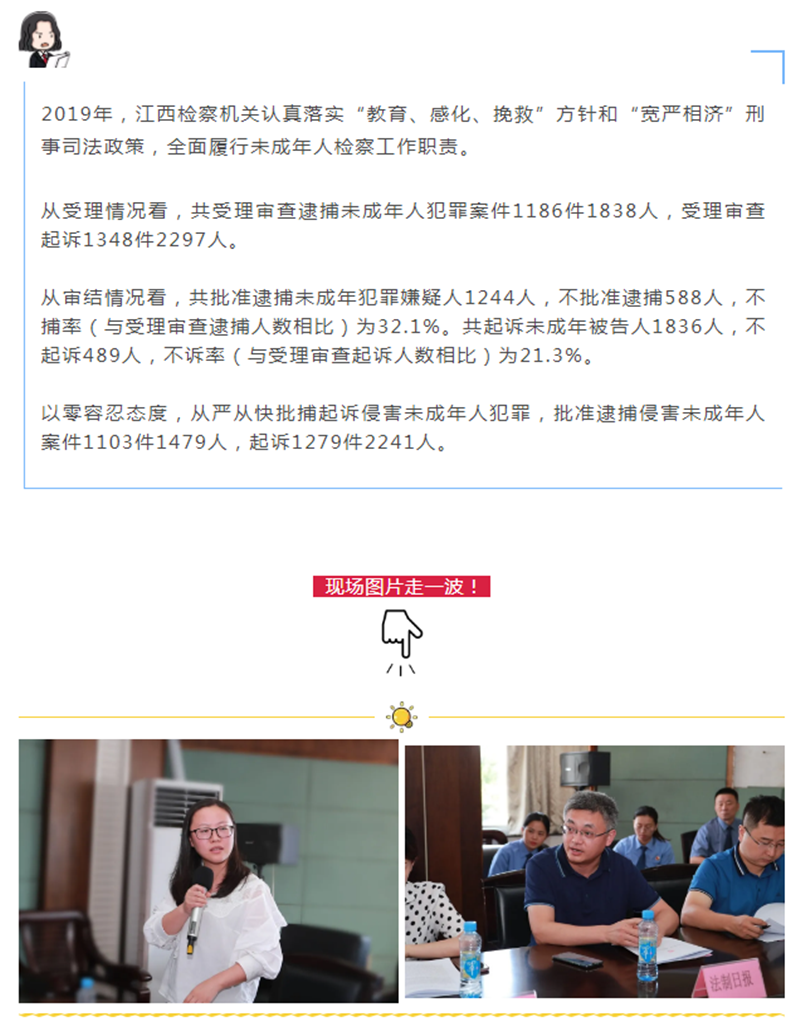 2019年，江西检察机关认真落实“教育、感化、挽救”方针和“宽严相济”刑事司法政策，全面履行未成年人检察工作职责。

从受理情况看，共受理审查逮捕未成年人犯罪案件1186件1838人，受理审查起诉1348件2297人。

从审结情况看，共批准逮捕未成年犯罪嫌疑人1244人，不批准逮捕588人，不捕率（与受理审查逮捕人数相比）为32.1%。共起诉未成年被告人1836人，不起诉489人，不诉率（与受理审查起诉人数相比）为21.3%。

以零容忍态度，从严从快批捕起诉侵害未成年人犯罪，批准逮捕侵害未成年人案件1103件1479人，起诉1279件2241人。

现场图片走一波！

法制日报